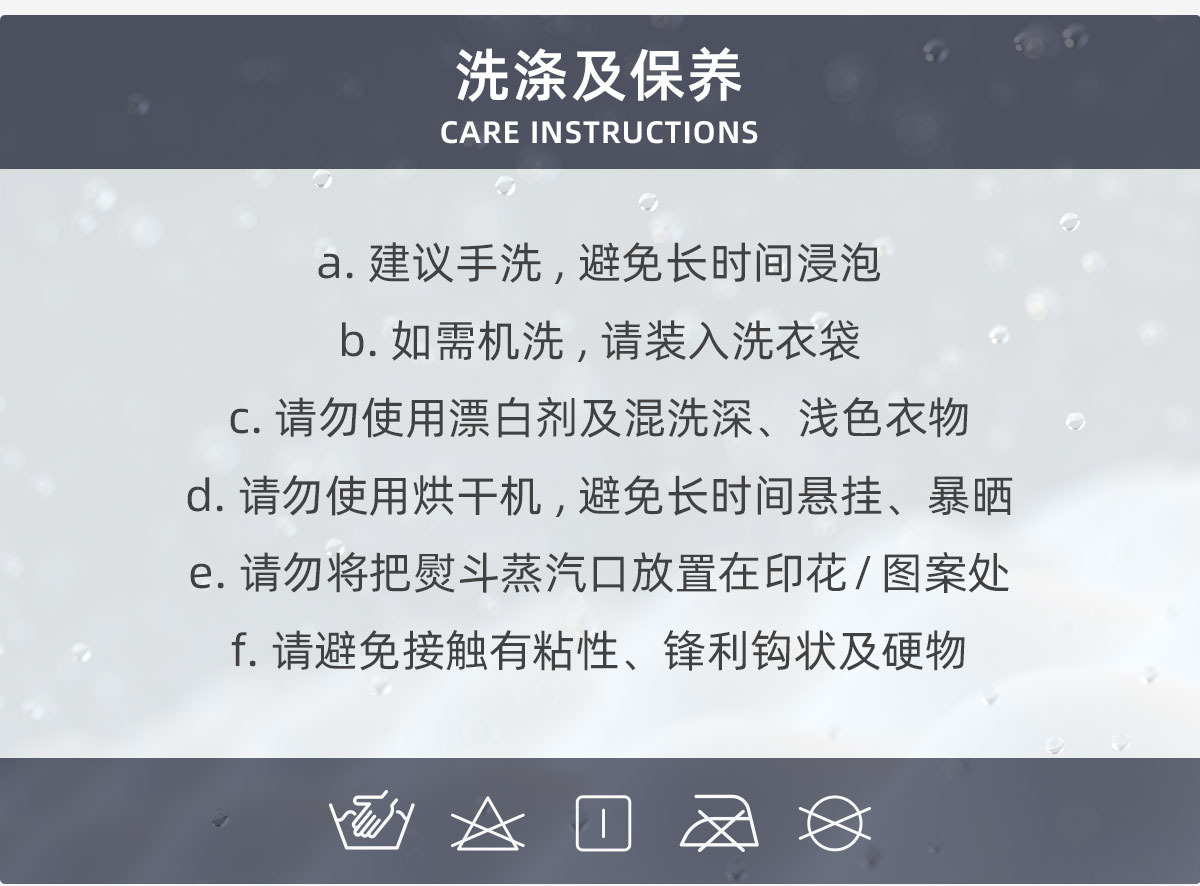 洗涤及保养
CARE INSTRUCTIONS

a.建议手洗,避免长时间浸泡

b.如需机洗,请装入洗衣袋

c.请勿使用漂白剂及混洗深、浅色衣物

d.请勿使用烘干机,避免长时间悬挂、暴晒

e.请勿将把熨斗蒸汽口放置在印花/图案处

f.请避免接触有粘性、锋利钩状及硬物